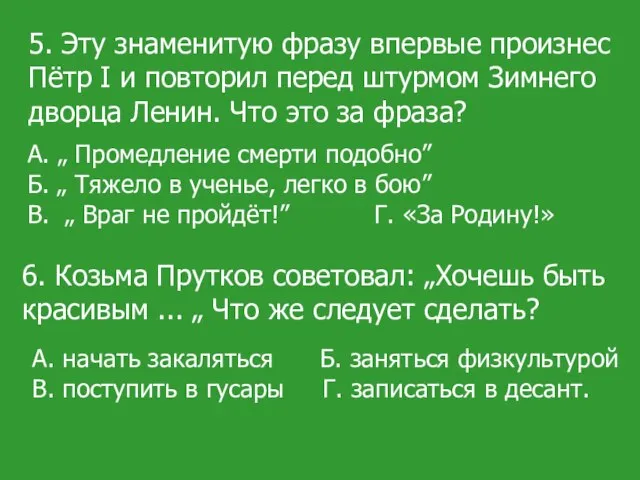 5. Эту знаменитую фразу впервые произнес Пётр I и повторил перед штурмом Зимнего дворца Ленин. Что это за фраза?

А. „ Промедление смерти подобно”
Б. „ Тяжело в ученье, легко в бою”
В. „ Враг не пройдёт!”   Г. «За Родину!»

6. Козьма Прутков советовал: „Хочешь быть красивым ... „ Что же следует сделать?

А. начать закаляться   Б. заняться физкультурой
В. поступить в гусары   Г. записаться в десант.